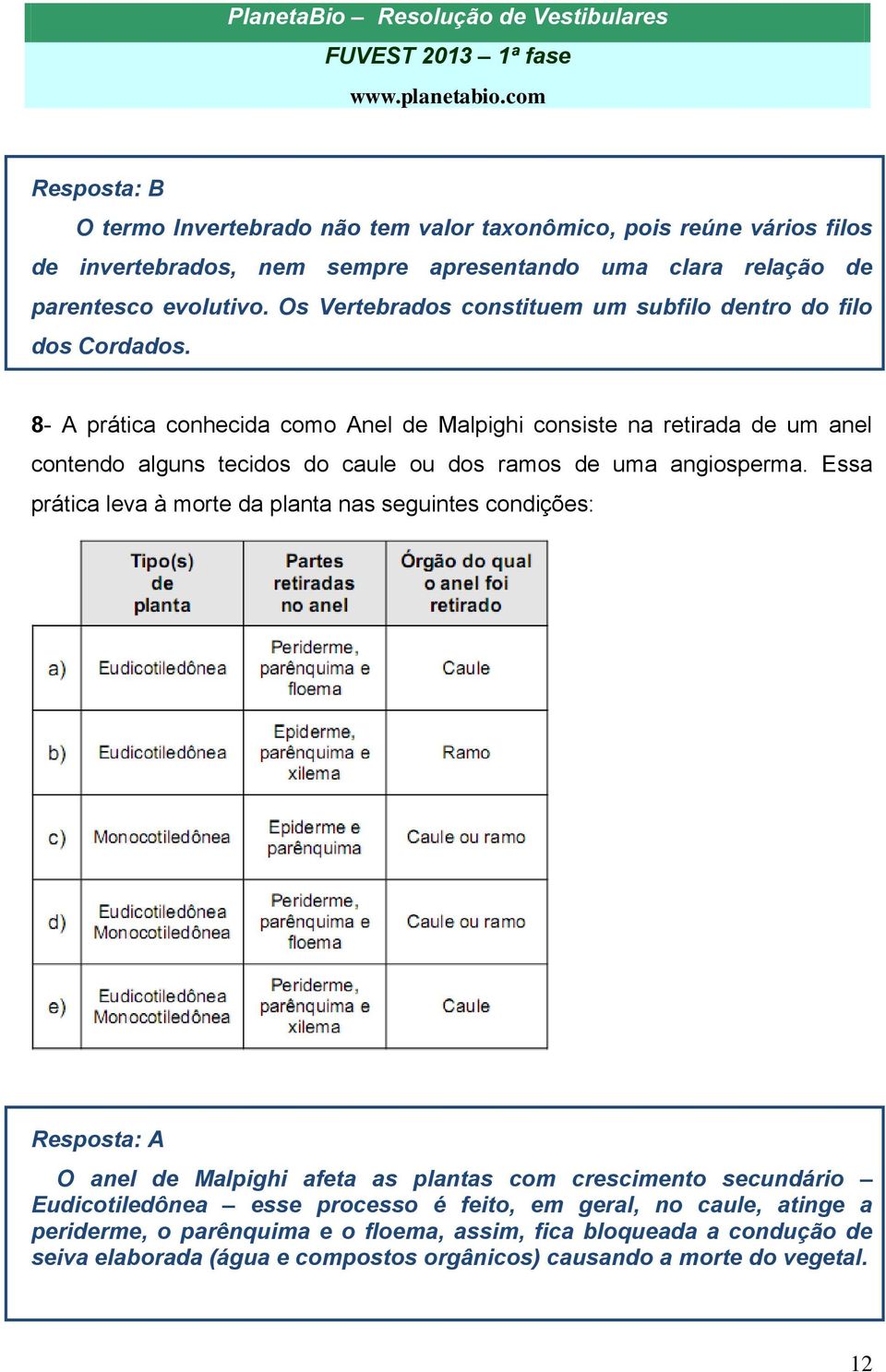 PlanetaBio – Resolução de Vestibulares
FUVEST 2013 – 1ª fase
www.planetabio.com

Resposta: B
O termo Invertebrado não tem valor taxonômico, pois reúne vários filos de invertebrados, nem sempre apresentando uma clara relação de parentesco evolutivo. Os Vertebrados constituem um subfilo dentro do filo dos Cordados.

8- A prática conhecida como Anel de Malpighi consiste na retirada de um anel contendo alguns tecidos do caule ou dos ramos de uma angiosperma. Essa prática leva à morte da planta nas seguintes condições:

| | Tipo(s) de planta | Partes retiradas no anel | Órgão do qual o anel foi retirado |
|---|---|---|---|
| a) | Eudicotiledônea | Periderme, parênquima e floema | Caule |
| b) | Eudicotiledônea | Epiderme, parênquima e xilema | Ramo |
| c) | Monocotiledônea | Epiderme e parênquima | Caule ou ramo |
| d) | Eudicotiledônea Monocotiledônea | Periderme, parênquima e floema | Caule ou ramo |
| e) | Eudicotiledônea Monocotiledônea | Periderme, parênquima e xilema | Caule |

Resposta: A
O anel de Malpighi afeta as plantas com crescimento secundário – Eudicotiledônea – esse processo é feito, em geral, no caule, atinge a periderme, o parênquima e o floema, assim, fica bloqueada a condução de seiva elaborada (água e compostos orgânicos) causando a morte do vegetal.

12